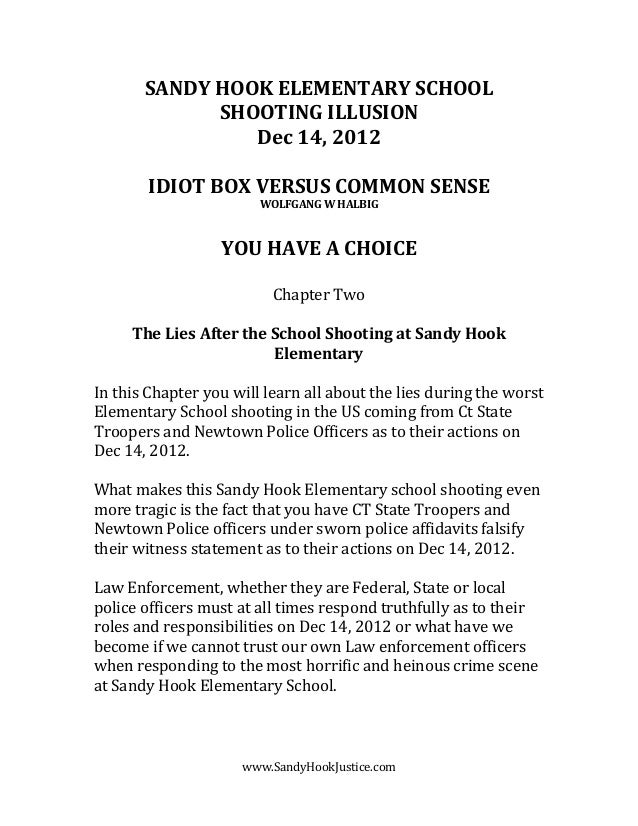 SANDY HOOK ELEMENTARY SCHOOL
SHOOTING ILLUSION
Dec 14, 2012

IDIOT BOX VERSUS COMMON SENSE
WOLFGANG W HALBIG

YOU HAVE A CHOICE

Chapter Two

The Lies After the School Shooting at Sandy Hook Elementary

In this Chapter you will learn all about the lies during the worst Elementary School shooting in the US coming from Ct State Troopers and Newtown Police Officers as to their actions on Dec 14, 2012.

What makes this Sandy Hook Elementary school shooting even more tragic is the fact that you have CT State Troopers and Newtown Police officers under sworn police affidavits falsify their witness statement as to their actions on Dec 14, 2012.

Law Enforcement, whether they are Federal, State or local police officers must at all times respond truthfully as to their roles and responsibilities on Dec 14, 2012 or what have we become if we cannot trust our own Law enforcement officers when responding to the most horrific and heinous crime scene at Sandy Hook Elementary School.

www.SandyHookJustice.com